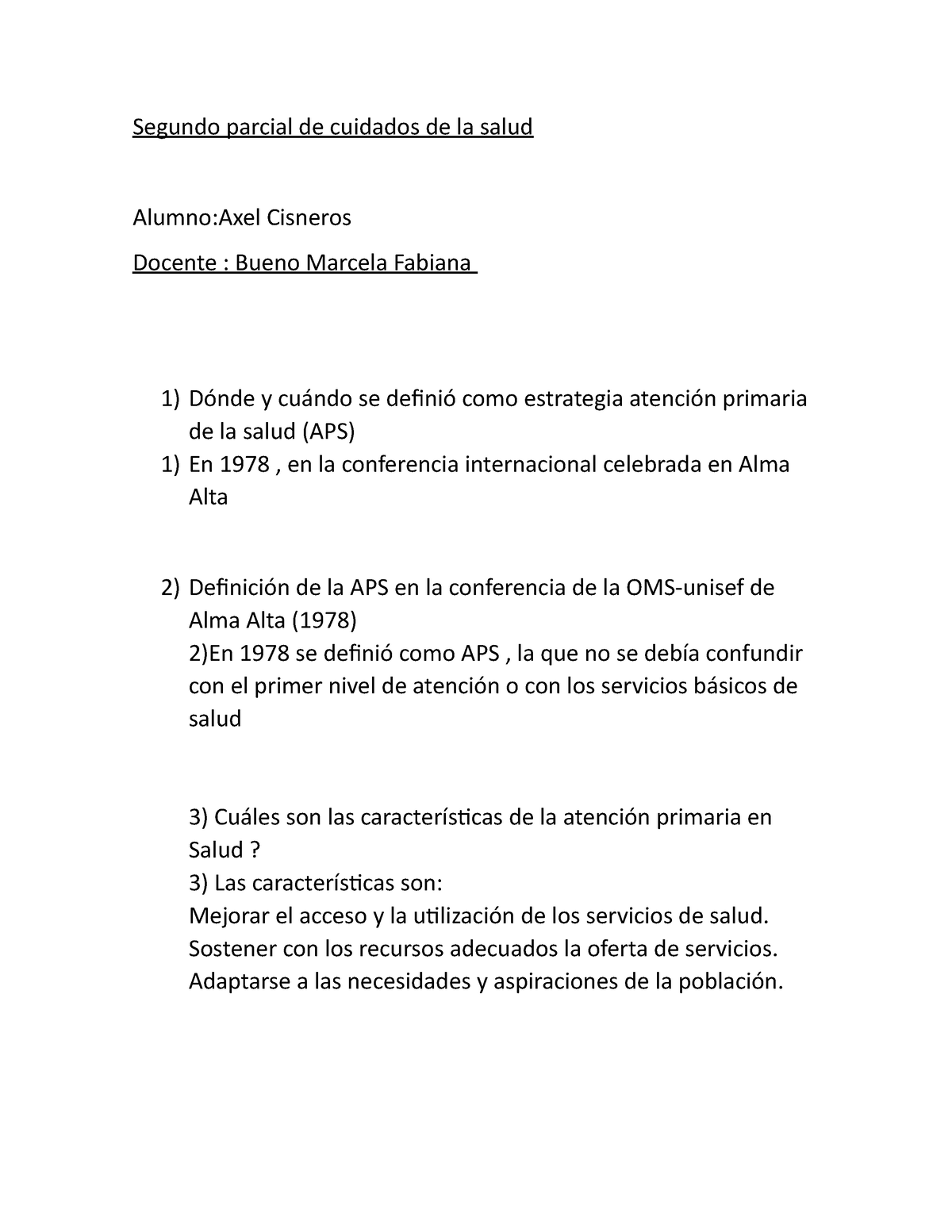 Segundo parcial de cuidados de la salud

Alumno:Axel Cisneros

Docente : Bueno Marcela Fabiana

1) Dónde y cuándo se definió como estrategia atención primaria de la salud (APS)
1) En 1978 , en la conferencia internacional celebrada en Alma Alta

2) Definición de la APS en la conferencia de la OMS-unisef de Alma Alta (1978)
2)En 1978 se definió como APS , la que no se debía confundir con el primer nivel de atención o con los servicios básicos de salud

3) Cuáles son las características de la atención primaria en Salud ?
3) Las características son:
Mejorar el acceso y la utilización de los servicios de salud.
Sostener con los recursos adecuados la oferta de servicios.
Adaptarse a las necesidades y aspiraciones de la población.